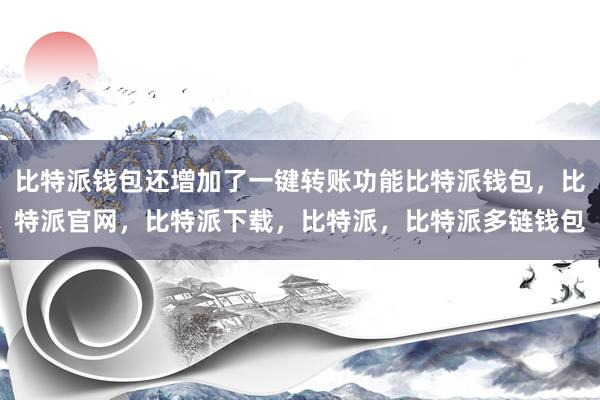 比特派钱包还增加了一键转账功能比特派钱包，比特派官网，比特派下载，比特派，比特派多链钱包